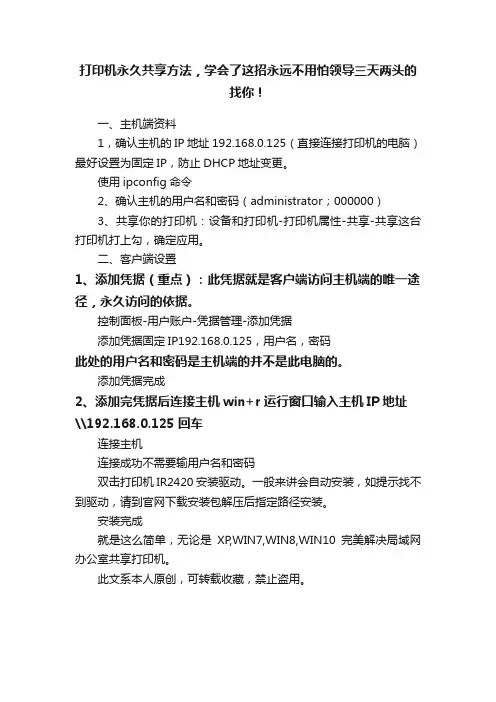 打印机永久共享方法，学会了这招永远不用怕领导三天两头的找你！

一、主机端资料

1，确认主机的 IP 地址 192.168.0.125（直接连接打印机的电脑）最好设置为固定 IP，防止 DHCP 地址变更。

使用 ipconfig 命令

2、确认主机的用户名和密码（administrator；000000）

3、共享你的打印机：设备和打印机-打印机属性-共享-共享这台打印机打上勾，确定应用。

二、客户端设置

1、添加凭据（重点）：此凭据就是客户端访问主机端的唯一途径，永久访问的依据。

控制面板-用户账户-凭据管理-添加凭据

添加凭据固定 IP192.168.0.125，用户名，密码

此处的用户名和密码是主机端的并不是此电脑的。

添加凭据完成

2、添加完凭据后连接主机 win+r 运行窗口输入主机 IP 地址 \\192.168.0.125 回车

连接主机

连接成功不需要输用户名和密码

双击打印机 IR2420 安装驱动。一般来讲会自动安装，如提示找不到驱动，请到官网下载安装包解压后指定路径安装。

安装完成

就是这么简单，无论是 XP,WIN7,WIN8,WIN10 完美解决局域网办公室共享打印机。

此文系本人原创，可转载收藏，禁止盗用。